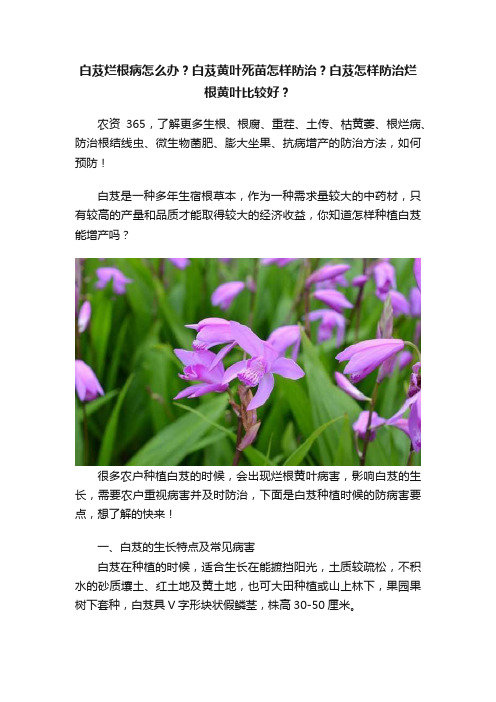 白芨烂根病怎么办？白芨黄叶死苗怎样防治？白芨怎样防治烂根黄叶比较好？

农资 365，了解更多生根、根腐、重茬、土传、枯黄萎、根烂病、防治根结线虫、微生物菌肥、膨大坐果、抗病增产的防治方法，如何预防！

白芨是一种多年生宿根草本，作为一种需求量较大的中药材，只有较高的产量和品质才能取得较大的经济收益，你知道怎样种植白芨能增产吗？

很多农户种植白芨的时候，会出现烂根黄叶病害，影响白芨的生长，需要农户重视病害并及时防治，下面是白芨种植时候的防病害要点，想了解的快来！

一、白芨的生长特点及常见病害

白芨在种植的时候，适合生长在能遮挡阳光，土质较疏松，不积水的砂质壤土、红土地及黄土地，也可大田种植或山上林下，果园果树下套种，白芨具 V 字形块状假鳞茎，株高 30-50 厘米。